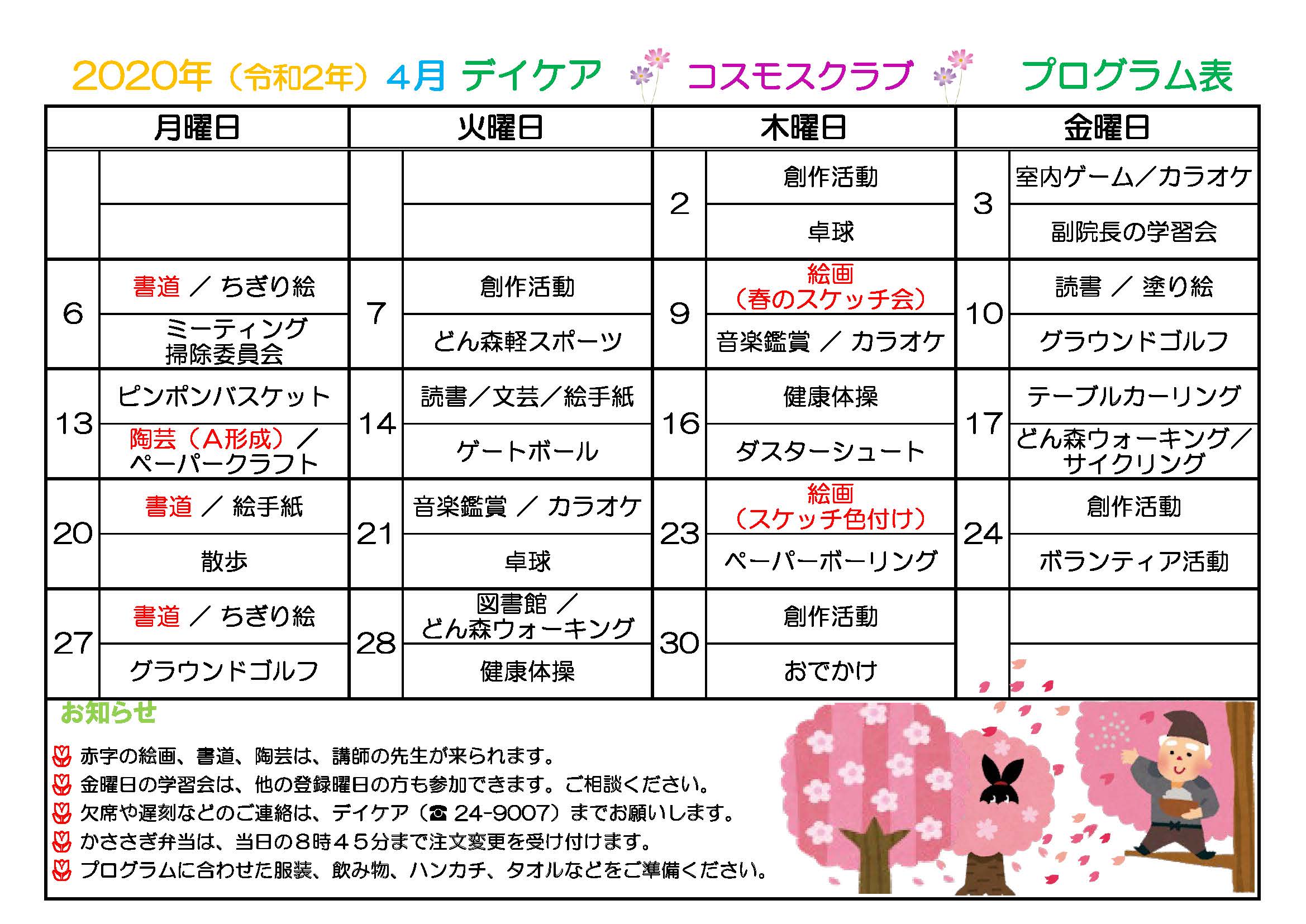 2020年（令和2年）4月 デイケア コスモスクラブ プログラム表

| 月曜日 | | 火曜日 | | 木曜日 | | 金曜日 | |
|---|---|---|---|---|---|---|---|
| | | | | 2 | 創作活動 | 3 | 室内ゲーム／カラオケ |
| | | | | | 卓球 | | 副院長の学習会 |
| 6 | 書道 ／ ちぎり絵 | 7 | 創作活動 | 9 | 絵画（春のスケッチ会） | 10 | 読書 ／ 塗り絵 |
| | ミーティング 掃除委員会 | | どん森軽スポーツ | | 音楽鑑賞 ／ カラオケ | | グラウンドゴルフ |
| 13 | ピンポンバスケット | 14 | 読書／文芸／絵手紙 | 16 | 健康体操 | 17 | テーブルカーリング |
| | 陶芸（A形成）／ペーパークラフト | | ゲートボール | | ダスターシュート | | どん森ウォーキング／サイクリング |
| 20 | 書道 ／ 絵手紙 | 21 | 音楽鑑賞 ／ カラオケ | 23 | 絵画（スケッチ色付け） | 24 | 創作活動 |
| | 散歩 | | 卓球 | | ペーパーボーリング | | ボランティア活動 |
| 27 | 書道 ／ ちぎり絵 | 28 | 図書館 ／ どん森ウォーキング | 30 | 創作活動 | | |
| | グラウンドゴルフ | | 健康体操 | | おでかけ | | |

お知らせ

赤字の絵画、書道、陶芸は、講師の先生が来られます。
金曜日の学習会は、他の登録曜日の方も参加できます。ご相談ください。
欠席や遅刻などのご連絡は、デイケア（☎ 24-9007）までお願いします。
かささぎ弁当は、当日の８時４５分まで注文変更を受け付けます。
プログラムに合わせた服装、飲み物、ハンカチ、タオルなどをご準備ください。